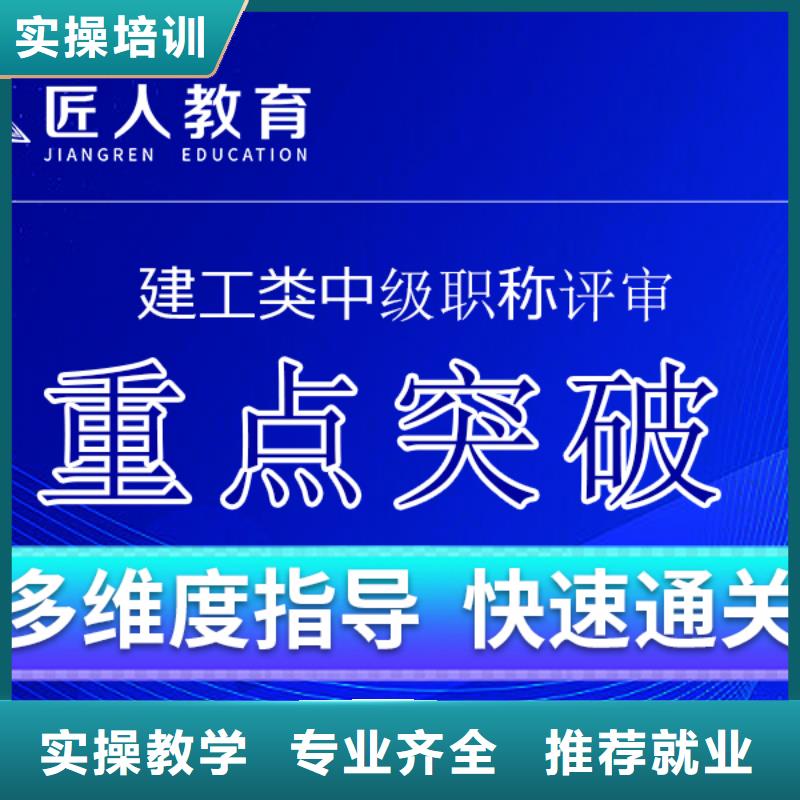 实操培训

匠人教育
JIANGREN EDUCATION

建工类中级职称评审

重点突破

多维度指导 快速通关

实操教学 专业齐全 推荐就业